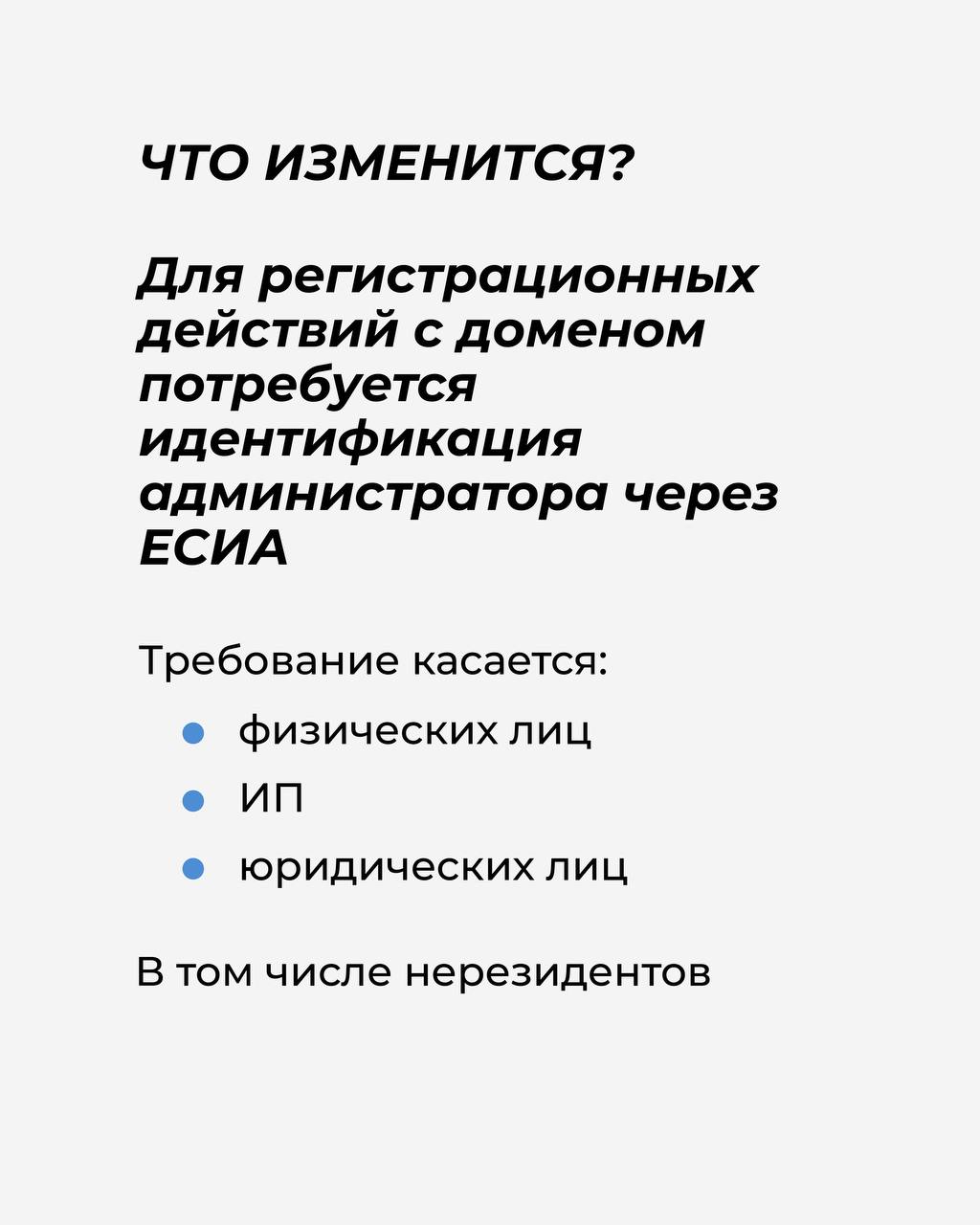 ЧТО ИЗМЕНИТСЯ?

Для регистрационных действий с доменом потребуется идентификация администратора через ЕСИА

Требование касается:

• физических лиц
• ИП
• юридических лиц

В том числе нерезидентов